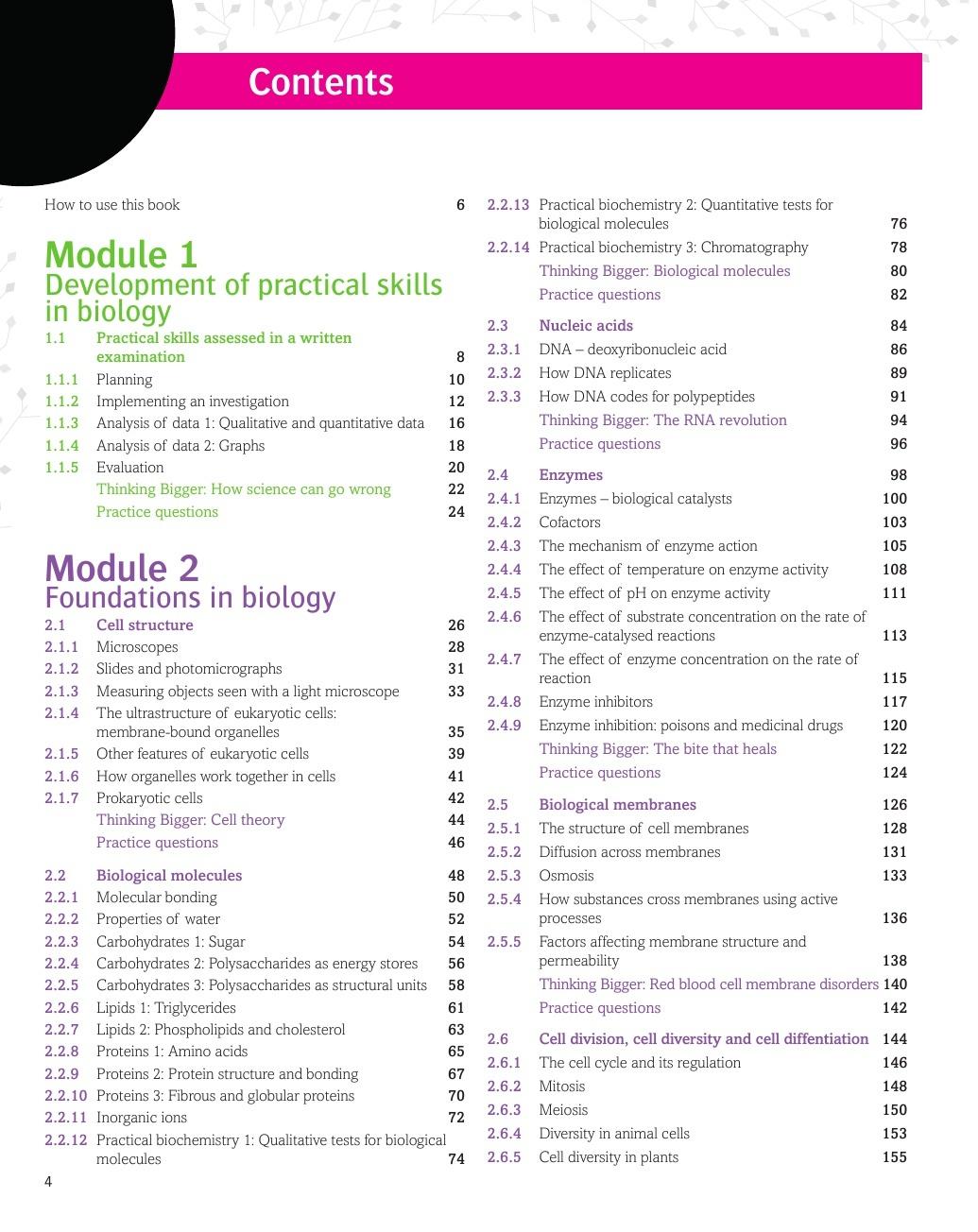 Contents

How to use this book 6

Module 1
Development of practical skills in biology
1.1 Practical skills assessed in a written examination 8
1.1.1 Planning 10
1.1.2 Implementing an investigation 12
1.1.3 Analysis of data 1: Qualitative and quantitative data 16
1.1.4 Analysis of data 2: Graphs 18
1.1.5 Evaluation 20
Thinking Bigger: How science can go wrong 22
Practice questions 24

Module 2
Foundations in biology
2.1 Cell structure 26
2.1.1 Microscopes 28
2.1.2 Slides and photomicrographs 31
2.1.3 Measuring objects seen with a light microscope 33
2.1.4 The ultrastructure of eukaryotic cells: membrane-bound organelles 35
2.1.5 Other features of eukaryotic cells 39
2.1.6 How organelles work together in cells 41
2.1.7 Prokaryotic cells 42
Thinking Bigger: Cell theory 44
Practice questions 46

2.2 Biological molecules 48
2.2.1 Molecular bonding 50
2.2.2 Properties of water 52
2.2.3 Carbohydrates 1: Sugar 54
2.2.4 Carbohydrates 2: Polysaccharides as energy stores 56
2.2.5 Carbohydrates 3: Polysaccharides as structural units 58
2.2.6 Lipids 1: Triglycerides 61
2.2.7 Lipids 2: Phospholipids and cholesterol 63
2.2.8 Proteins 1: Amino acids 65
2.2.9 Proteins 2: Protein structure and bonding 67
2.2.10 Proteins 3: Fibrous and globular proteins 70
2.2.11 Inorganic ions 72
2.2.12 Practical biochemistry 1: Qualitative tests for biological molecules 74
2.2.13 Practical biochemistry 2: Quantitative tests for biological molecules 76
2.2.14 Practical biochemistry 3: Chromatography 78
Thinking Bigger: Biological molecules 80
Practice questions 82

2.3 Nucleic acids 84
2.3.1 DNA – deoxyribonucleic acid 86
2.3.2 How DNA replicates 89
2.3.3 How DNA codes for polypeptides 91
Thinking Bigger: The RNA revolution 94
Practice questions 96

2.4 Enzymes 98
2.4.1 Enzymes – biological catalysts 100
2.4.2 Cofactors 103
2.4.3 The mechanism of enzyme action 105
2.4.4 The effect of temperature on enzyme activity 108
2.4.5 The effect of pH on enzyme activity 111
2.4.6 The effect of substrate concentration on the rate of enzyme-catalysed reactions 113
2.4.7 The effect of enzyme concentration on the rate of reaction 115
2.4.8 Enzyme inhibitors 117
2.4.9 Enzyme inhibition: poisons and medicinal drugs 120
Thinking Bigger: The bite that heals 122
Practice questions 124

2.5 Biological membranes 126
2.5.1 The structure of cell membranes 128
2.5.2 Diffusion across membranes 131
2.5.3 Osmosis 133
2.5.4 How substances cross membranes using active processes 136
2.5.5 Factors affecting membrane structure and permeability 138
Thinking Bigger: Red blood cell membrane disorders 140
Practice questions 142

2.6 Cell division, cell diversity and cell diffentiation 144
2.6.1 The cell cycle and its regulation 146
2.6.2 Mitosis 148
2.6.3 Meiosis 150
2.6.4 Diversity in animal cells 153
2.6.5 Cell diversity in plants 155

4